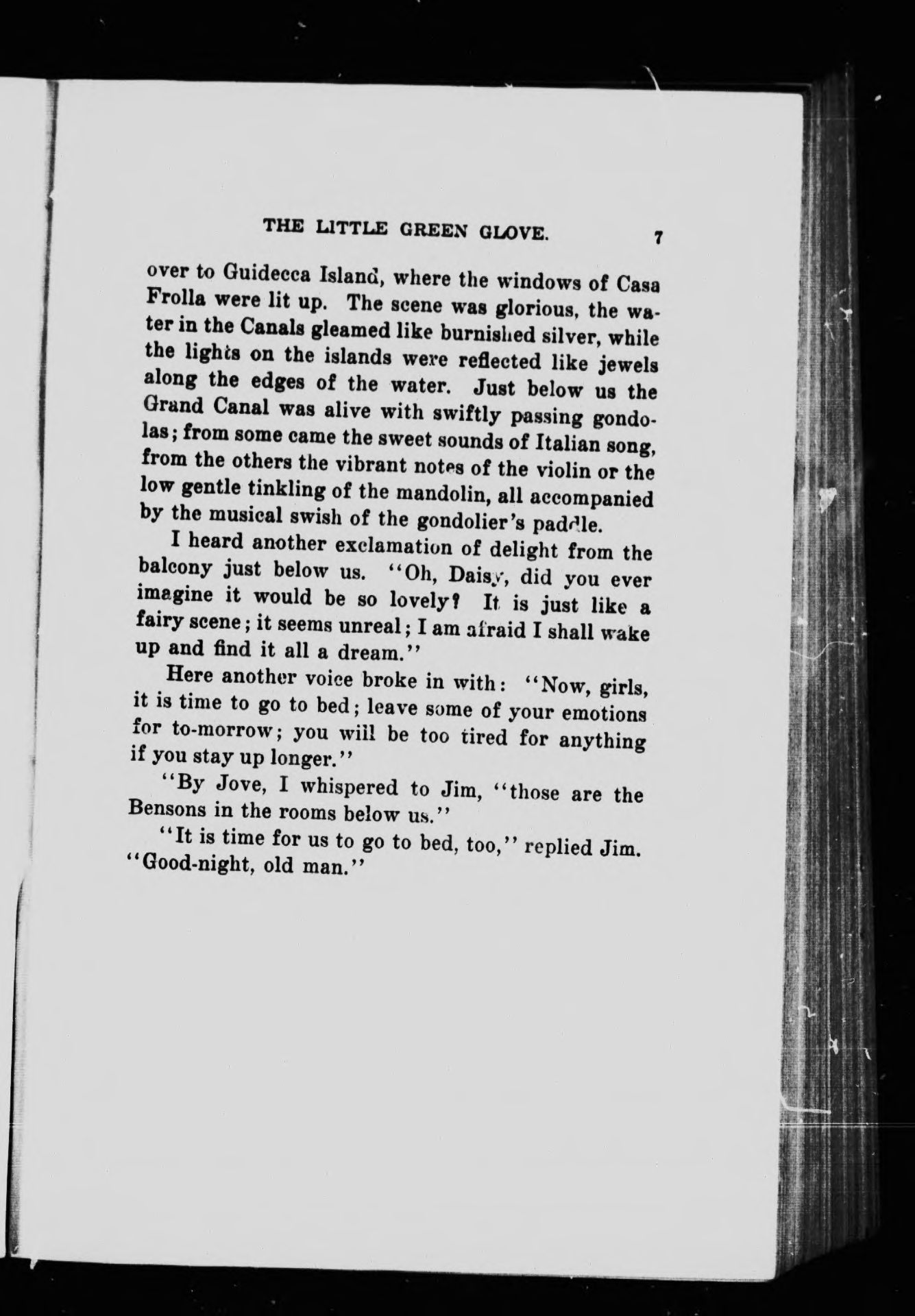 THE LITTLE GREEN GLOVE. 7

over to Guidecca Island, where the windows of Casa Frolla were lit up. The scene was glorious, the water in the Canals gleamed like burnished silver, while the lights on the islands were reflected like jewels along the edges of the water. Just below us the Grand Canal was alive with swiftly passing gondolas; from some came the sweet sounds of Italian song, from the others the vibrant notes of the violin or the low gentle tinkling of the mandolin, all accompanied by the musical swish of the gondolier's paddle.

I heard another exclamation of delight from the balcony just below us. "Oh, Daisy, did you ever imagine it would be so lovely? It is just like a fairy scene; it seems unreal; I am afraid I shall wake up and find it all a dream."

Here another voice broke in with: "Now, girls, it is time to go to bed; leave some of your emotions for to-morrow; you will be too tired for anything if you stay up longer."

"By Jove, I whispered to Jim, "those are the Bensons in the rooms below us."

"It is time for us to go to bed, too," replied Jim. "Good-night, old man."